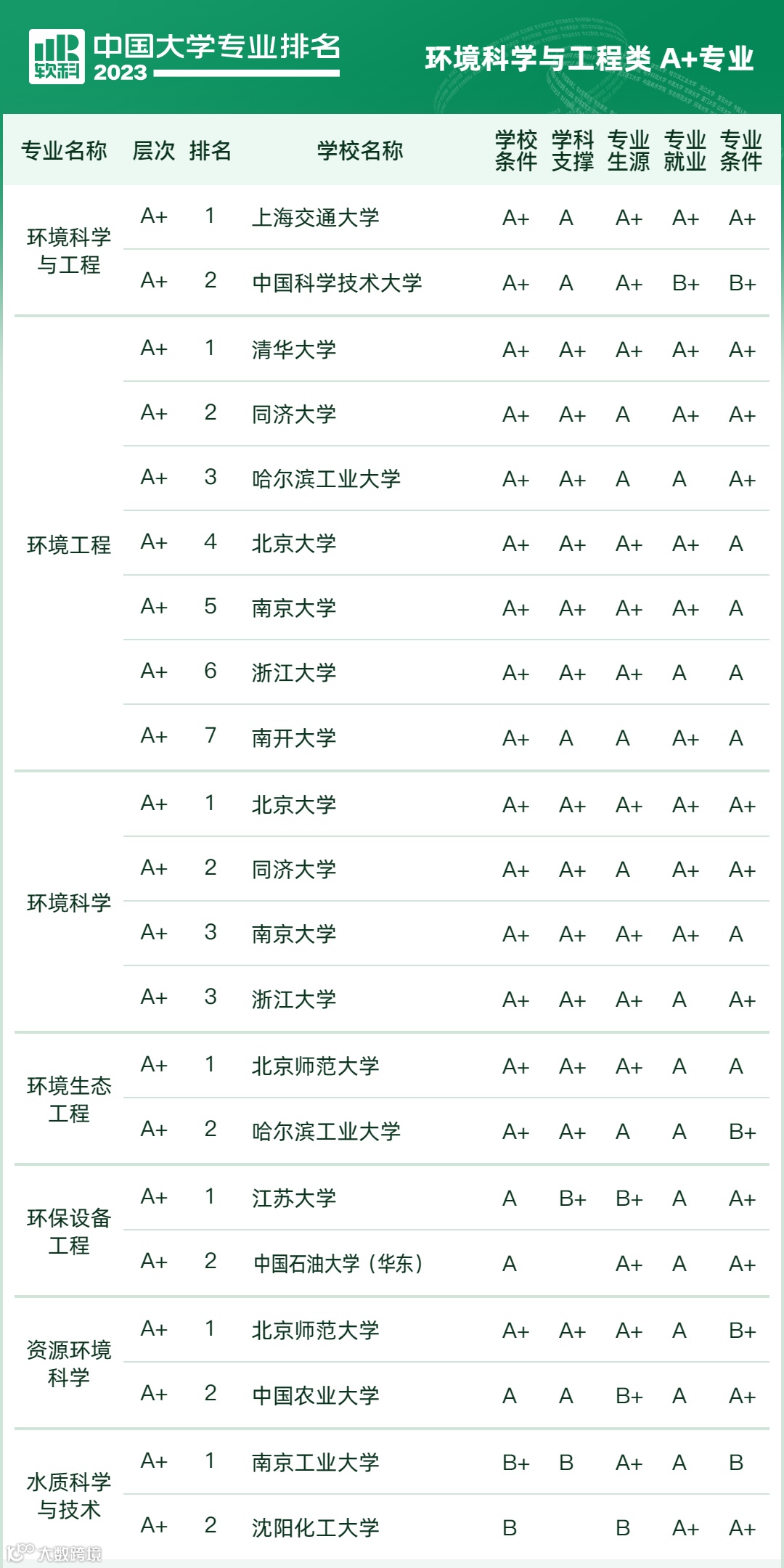 软科 中国大学专业排名 2023

环境科学与工程类 A+专业

| 专业名称 | 层次 | 排名 | 学校名称 | 学校条件 | 学科支撑 | 专业生源 | 专业就业 | 专业条件 |
|---|---|---|---|---|---|---|---|---|
| 环境科学与工程 | A+ | 1 | 上海交通大学 | A+ | A | A+ | A+ | A+ |
| | A+ | 2 | 中国科学技术大学 | A+ | A | A+ | B+ | B+ |
| 环境工程 | A+ | 1 | 清华大学 | A+ | A+ | A+ | A+ | A+ |
| | A+ | 2 | 同济大学 | A+ | A+ | A | A+ | A+ |
| | A+ | 3 | 哈尔滨工业大学 | A+ | A+ | A | A | A+ |
| | A+ | 4 | 北京大学 | A+ | A+ | A+ | A+ | A |
| | A+ | 5 | 南京大学 | A+ | A+ | A+ | A+ | A |
| | A+ | 6 | 浙江大学 | A+ | A+ | A+ | A | A |
| | A+ | 7 | 南开大学 | A+ | A | A | A+ | A |
| 环境科学 | A+ | 1 | 北京大学 | A+ | A+ | A+ | A+ | A+ |
| | A+ | 2 | 同济大学 | A+ | A+ | A | A+ | A+ |
| | A+ | 3 | 南京大学 | A+ | A+ | A+ | A+ | A |
| | A+ | 3 | 浙江大学 | A+ | A+ | A+ | A | A+ |
| 环境生态工程 | A+ | 1 | 北京师范大学 | A+ | A+ | A+ | A | A |
| | A+ | 2 | 哈尔滨工业大学 | A+ | A+ | A | A | B+ |
| 环保设备工程 | A+ | 1 | 江苏大学 | A | B+ | B+ | A | A+ |
| | A+ | 2 | 中国石油大学（华东） | A | | A+ | A | A+ |
| 资源环境科学 | A+ | 1 | 北京师范大学 | A+ | A+ | A+ | A | B+ |
| | A+ | 2 | 中国农业大学 | A | A | B+ | A | A+ |
| 水质科学与技术 | A+ | 1 | 南京工业大学 | B+ | B | A+ | A | B |
| | A+ | 2 | 沈阳化工大学 | B | | B | A+ | A+ |

大数跨境